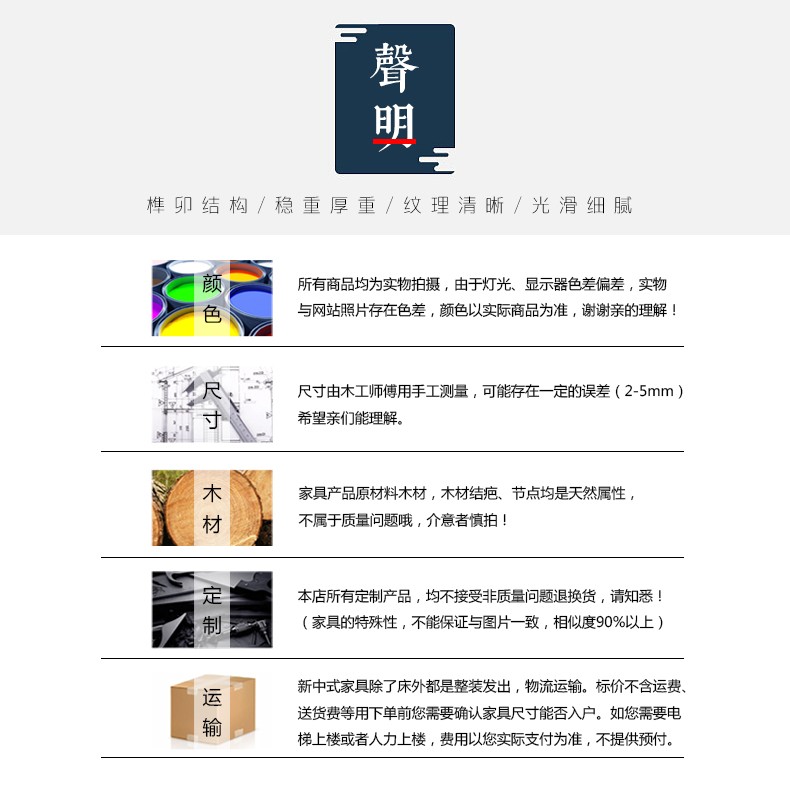 聲明

榫卯结构 / 稳重厚重 / 纹理清晰 / 光滑细腻

颜色

所有商品均为实物拍摄，由于灯光、显示器色差偏差，实物与网站照片存在色差，颜色以实际商品为准，谢谢亲的理解！

尺寸

尺寸由木工师傅用手工测量，可能存在一定的误差（2-5mm）希望亲们能理解。

木材

家具产品原材料木材，木材结疤、节点均是天然属性，不属于质量问题哦，介意者慎拍！

定制

本店所有定制产品，均不接受非质量问题退换货，请知悉！（家具的特殊性，不能保证与图片一致，相似度90%以上）

运输

新中式家具除了床外都是整装发出，物流运输。标价不含运费、送货费等用下单前您需要确认家具尺寸能否入户。如您需要电梯上楼或者人力上楼，费用以您实际支付为准，不提供预付。